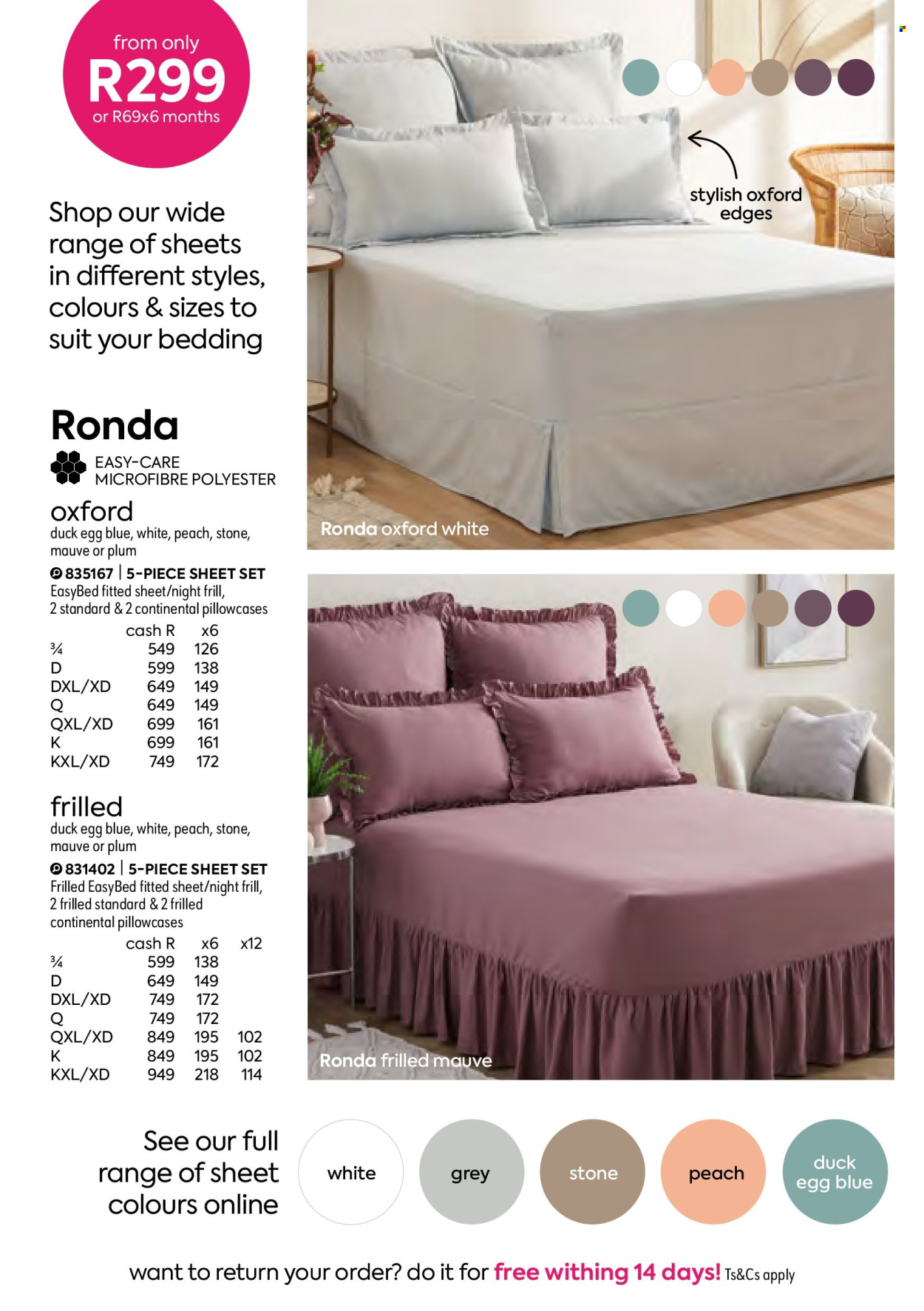 from only
R299
or R69x6 months

Shop our wide range of sheets in different styles, colours & sizes to suit your bedding

Ronda
EASY-CARE MICROFIBRE POLYESTER

oxford
duck egg blue, white, peach, stone, mauve or plum
835167 | 5-PIECE SHEET SET
EasyBed fitted sheet/night frill, 2 standard & 2 continental pillowcases

| | cash R | x6 |
|---|---|---|
| ¾ | 549 | 126 |
| D | 599 | 138 |
| DXL/XD | 649 | 149 |
| Q | 649 | 149 |
| QXL/XD | 699 | 161 |
| K | 699 | 161 |
| KXL/XD | 749 | 172 |

frilled
duck egg blue, white, peach, stone, mauve or plum
831402 | 5-PIECE SHEET SET
Frilled EasyBed fitted sheet/night frill, 2 frilled standard & 2 frilled continental pillowcases

| | cash R | x6 | x12 |
|---|---|---|---|
| ¾ | 599 | 138 | |
| D | 649 | 149 | |
| DXL/XD | 749 | 172 | |
| Q | 749 | 172 | |
| QXL/XD | 849 | 195 | 102 |
| K | 849 | 195 | 102 |
| KXL/XD | 949 | 218 | 114 |

stylish oxford edges

Ronda oxford white

Ronda frilled mauve

See our full range of sheet colours online

white

grey

stone

peach

duck egg blue

want to return your order? do it for free withing 14 days! Ts&Cs apply